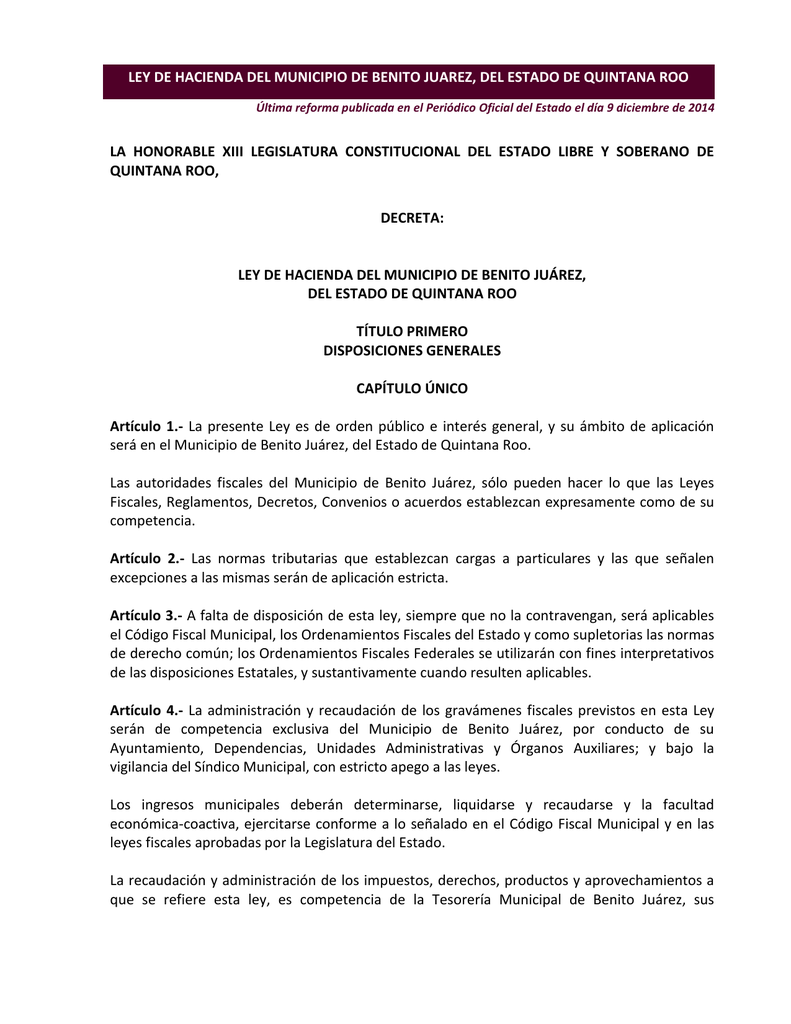 LEY DE HACIENDA DEL MUNICIPIO DE BENITO JUAREZ, DEL ESTADO DE QUINTANA ROO

Última reforma publicada en el Periódico Oficial del Estado el día 9 diciembre de 2014

LA HONORABLE XIII LEGISLATURA CONSTITUCIONAL DEL ESTADO LIBRE Y SOBERANO DE QUINTANA ROO,

DECRETA:

LEY DE HACIENDA DEL MUNICIPIO DE BENITO JUÁREZ, DEL ESTADO DE QUINTANA ROO

TÍTULO PRIMERO
DISPOSICIONES GENERALES

CAPÍTULO ÚNICO

Artículo 1.- La presente Ley es de orden público e interés general, y su ámbito de aplicación será en el Municipio de Benito Juárez, del Estado de Quintana Roo.

Las autoridades fiscales del Municipio de Benito Juárez, sólo pueden hacer lo que las Leyes Fiscales, Reglamentos, Decretos, Convenios o acuerdos establezcan expresamente como de su competencia.

Artículo 2.- Las normas tributarias que establezcan cargas a particulares y las que señalen excepciones a las mismas serán de aplicación estricta.

Artículo 3.- A falta de disposición de esta ley, siempre que no la contravengan, será aplicables el Código Fiscal Municipal, los Ordenamientos Fiscales del Estado y como supletorias las normas de derecho común; los Ordenamientos Fiscales Federales se utilizarán con fines interpretativos de las disposiciones Estatales, y sustantivamente cuando resulten aplicables.

Artículo 4.- La administración y recaudación de los gravámenes fiscales previstos en esta Ley serán de competencia exclusiva del Municipio de Benito Juárez, por conducto de su Ayuntamiento, Dependencias, Unidades Administrativas y Órganos Auxiliares; y bajo la vigilancia del Síndico Municipal, con estricto apego a las leyes.

Los ingresos municipales deberán determinarse, liquidarse y recaudarse y la facultad económica-coactiva, ejercitarse conforme a lo señalado en el Código Fiscal Municipal y en las leyes fiscales aprobadas por la Legislatura del Estado.

La recaudación y administración de los impuestos, derechos, productos y aprovechamientos a que se refiere esta ley, es competencia de la Tesorería Municipal de Benito Juárez, sus